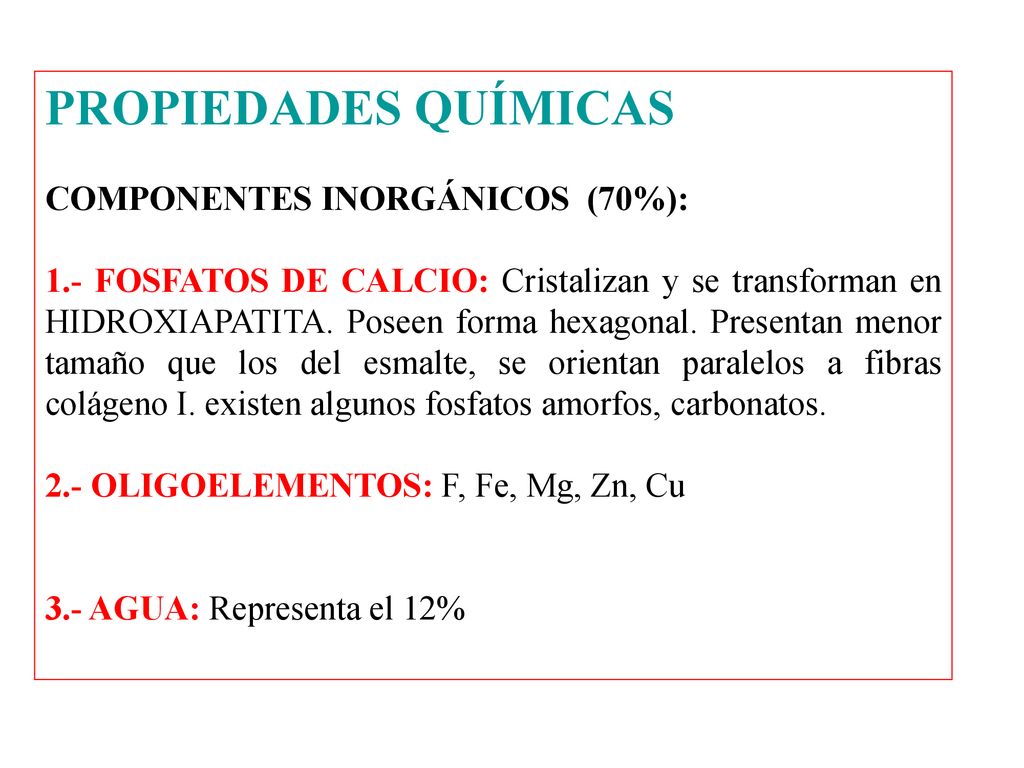 PROPIEDADES QUÍMICAS

COMPONENTES INORGÁNICOS (70%):

1.- FOSFATOS DE CALCIO: Cristalizan y se transforman en HIDROXIAPATITA. Poseen forma hexagonal. Presentan menor tamaño que los del esmalte, se orientan paralelos a fibras colágeno I. existen algunos fosfatos amorfos, carbonatos.

2.- OLIGOELEMENTOS: F, Fe, Mg, Zn, Cu

3.- AGUA: Representa el 12%